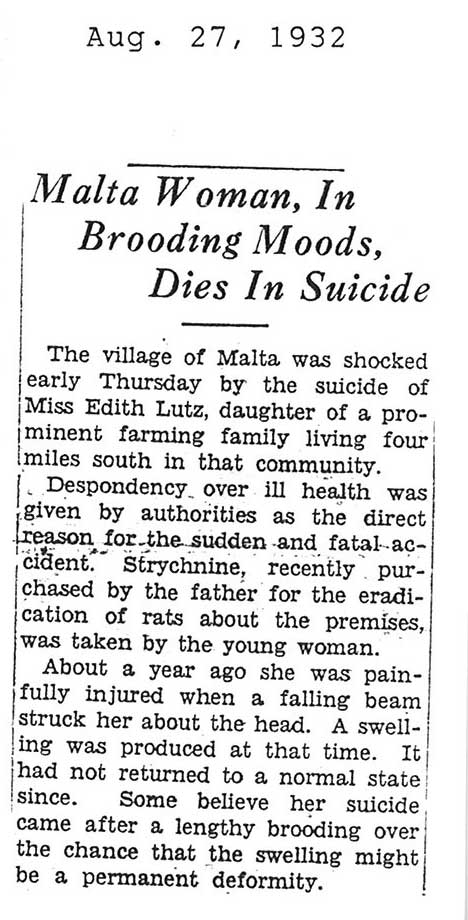 Aug. 27, 1932

Malta Woman, In Brooding Moods, Dies In Suicide

The village of Malta was shocked early Thursday by the suicide of Miss Edith Lutz, daughter of a prominent farming family living four miles south in that community.

Despondency over ill health was given by authorities as the direct reason for the sudden and fatal accident. Strychnine, recently purchased by the father for the eradication of rats about the premises, was taken by the young woman.

About a year ago she was painfully injured when a falling beam struck her about the head. A swelling was produced at that time. It had not returned to a normal state since. Some believe her suicide came after a lengthy brooding over the chance that the swelling might be a permanent deformity.